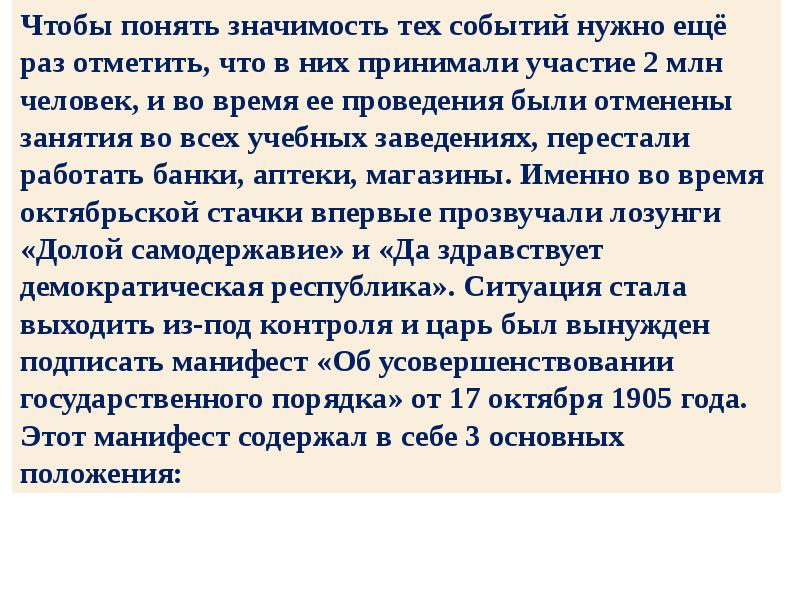 Чтобы понять значимость тех событий нужно ещё раз отметить, что в них принимали участие 2 млн человек, и во время ее проведения были отменены занятия во всех учебных заведениях, перестали работать банки, аптеки, магазины. Именно во время октябрьской стачки впервые прозвучали лозунги «Долой самодержавие» и «Да здравствует демократическая республика». Ситуация стала выходить из-под контроля и царь был вынужден подписать манифест «Об усовершенствовании государственного порядка» от 17 октября 1905 года. Этот манифест содержал в себе 3 основных положения: